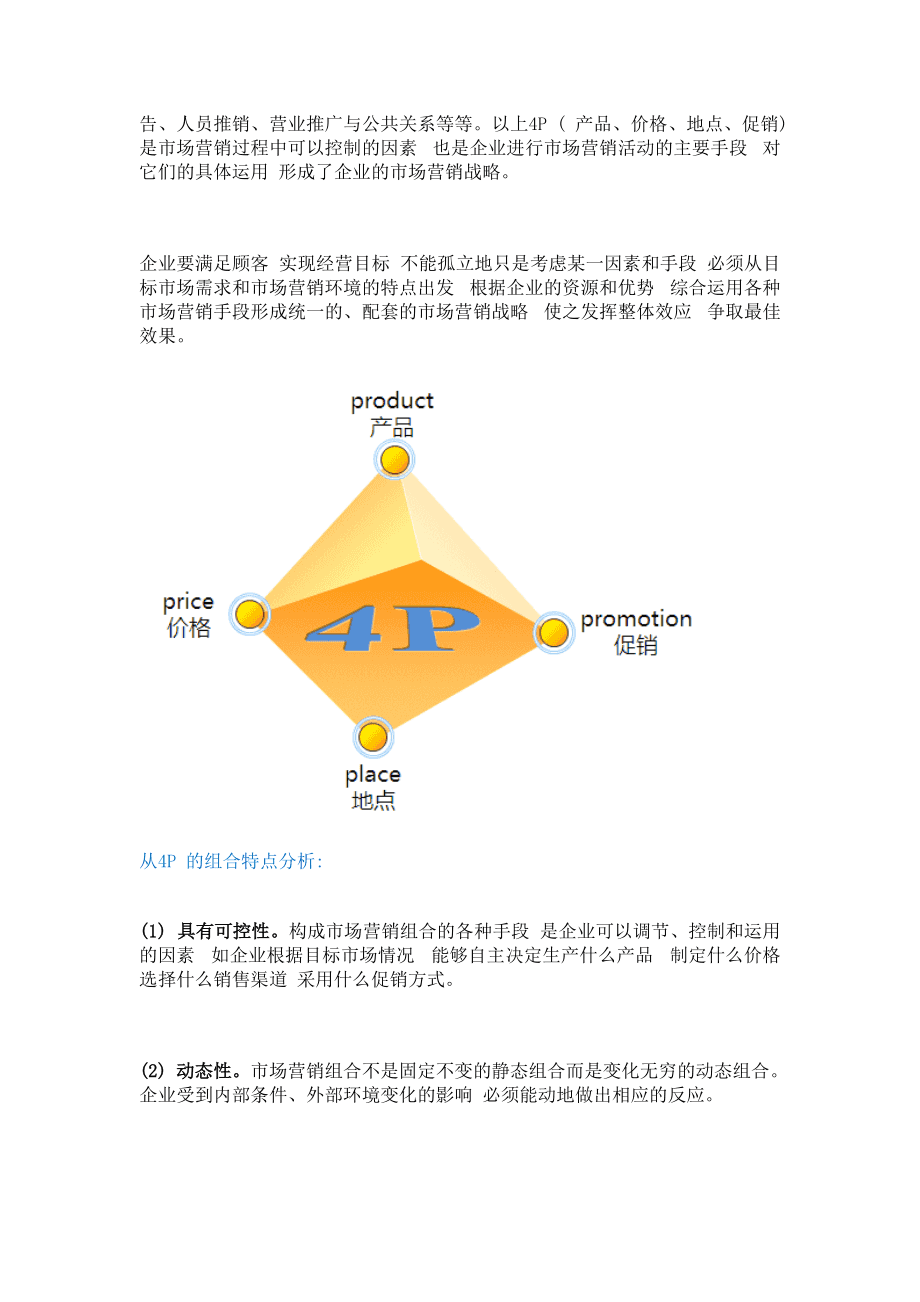 告、人员推销、营业推广与公共关系等等。以上4P（ 产品、价格、地点、促销）是市场营销过程中可以控制的因素 也是企业进行市场营销活动的主要手段 对它们的具体运用 形成了企业的市场营销战略。

企业要满足顾客 实现经营目标 不能孤立地只是考虑某一因素和手段 必须从目标市场需求和市场营销环境的特点出发 根据企业的资源和优势 综合运用各种市场营销手段形成统一的、配套的市场营销战略 使之发挥整体效应 争取最佳效果。

product
产品

price
价格

4P

promotion
促销

place
地点

从4P 的组合特点分析:

(1) 具有可控性。构成市场营销组合的各种手段 是企业可以调节、控制和运用的因素 如企业根据目标市场情况 能够自主决定生产什么产品 制定什么价格 选择什么销售渠道 采用什么促销方式。

(2) 动态性。市场营销组合不是固定不变的静态组合而是变化无穷的动态组合。企业受到内部条件、外部环境变化的影响 必须能动地做出相应的反应。